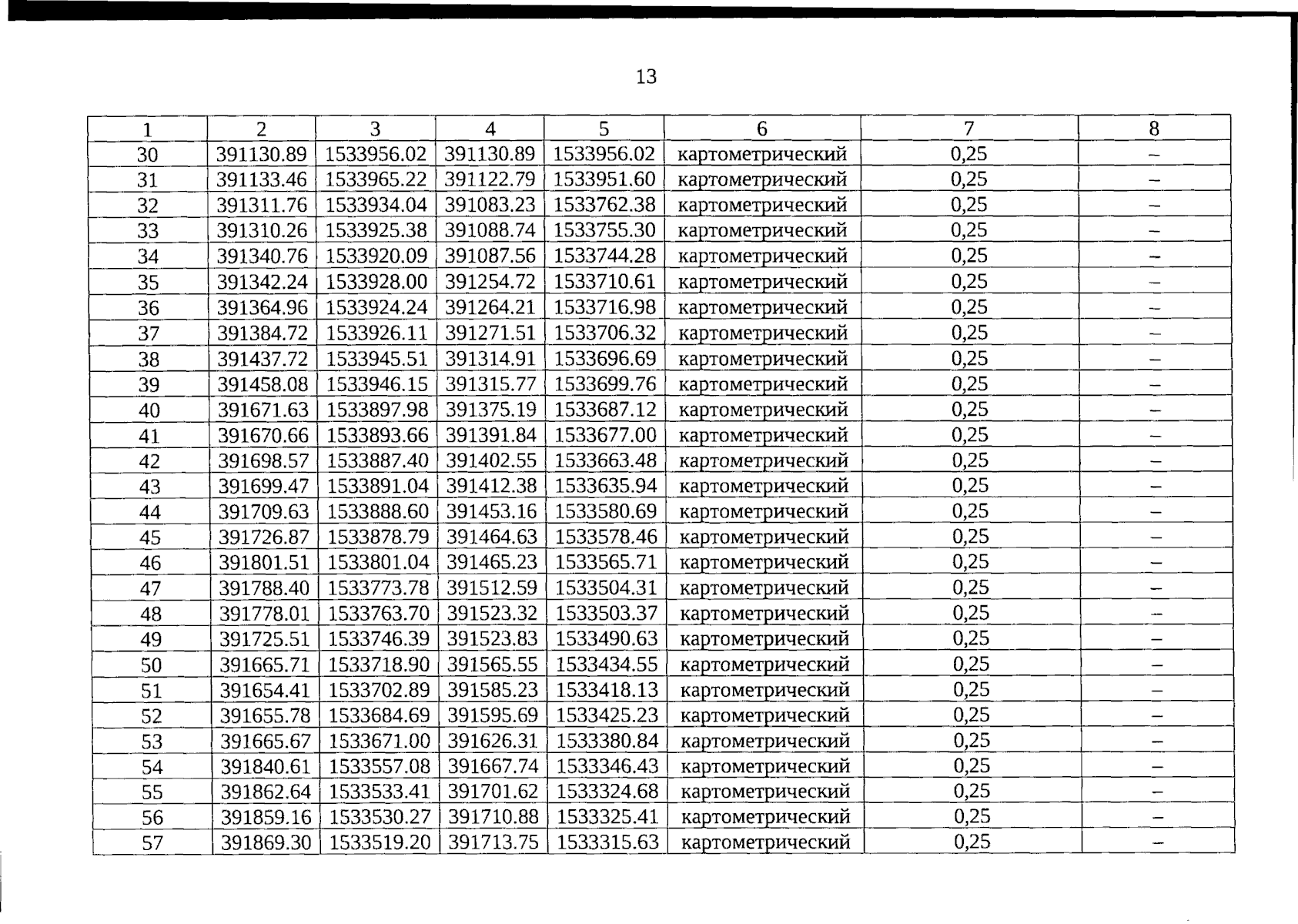 13

| 1 | 2 | 3 | 4 | 5 | 6 | 7 | 8 |
|---|---|---|---|---|---|---|---|
| 30 | 391130.89 | 1533956.02 | 391130.89 | 1533956.02 | картометрический | 0,25 | – |
| 31 | 391133.46 | 1533965.22 | 391122.79 | 1533951.60 | картометрический | 0,25 | – |
| 32 | 391311.76 | 1533934.04 | 391083.23 | 1533762.38 | картометрический | 0,25 | – |
| 33 | 391310.26 | 1533925.38 | 391088.74 | 1533755.30 | картометрический | 0,25 | – |
| 34 | 391340.76 | 1533920.09 | 391087.56 | 1533744.28 | картометрический | 0,25 | – |
| 35 | 391342.24 | 1533928.00 | 391254.72 | 1533710.61 | картометрический | 0,25 | – |
| 36 | 391364.96 | 1533924.24 | 391264.21 | 1533716.98 | картометрический | 0,25 | – |
| 37 | 391384.72 | 1533926.11 | 391271.51 | 1533706.32 | картометрический | 0,25 | – |
| 38 | 391437.72 | 1533945.51 | 391314.91 | 1533696.69 | картометрический | 0,25 | – |
| 39 | 391458.08 | 1533946.15 | 391315.77 | 1533699.76 | картометрический | 0,25 | – |
| 40 | 391671.63 | 1533897.98 | 391375.19 | 1533687.12 | картометрический | 0,25 | – |
| 41 | 391670.66 | 1533893.66 | 391391.84 | 1533677.00 | картометрический | 0,25 | – |
| 42 | 391698.57 | 1533887.40 | 391402.55 | 1533663.48 | картометрический | 0,25 | – |
| 43 | 391699.47 | 1533891.04 | 391412.38 | 1533635.94 | картометрический | 0,25 | – |
| 44 | 391709.63 | 1533888.60 | 391453.16 | 1533580.69 | картометрический | 0,25 | – |
| 45 | 391726.87 | 1533878.79 | 391464.63 | 1533578.46 | картометрический | 0,25 | – |
| 46 | 391801.51 | 1533801.04 | 391465.23 | 1533565.71 | картометрический | 0,25 | – |
| 47 | 391788.40 | 1533773.78 | 391512.59 | 1533504.31 | картометрический | 0,25 | – |
| 48 | 391778.01 | 1533763.70 | 391523.32 | 1533503.37 | картометрический | 0,25 | – |
| 49 | 391725.51 | 1533746.39 | 391523.83 | 1533490.63 | картометрический | 0,25 | – |
| 50 | 391665.71 | 1533718.90 | 391565.55 | 1533434.55 | картометрический | 0,25 | – |
| 51 | 391654.41 | 1533702.89 | 391585.23 | 1533418.13 | картометрический | 0,25 | – |
| 52 | 391655.78 | 1533684.69 | 391595.69 | 1533425.23 | картометрический | 0,25 | – |
| 53 | 391665.67 | 1533671.00 | 391626.31 | 1533380.84 | картометрический | 0,25 | – |
| 54 | 391840.61 | 1533557.08 | 391667.74 | 1533346.43 | картометрический | 0,25 | – |
| 55 | 391862.64 | 1533533.41 | 391701.62 | 1533324.68 | картометрический | 0,25 | – |
| 56 | 391859.16 | 1533530.27 | 391710.88 | 1533325.41 | картометрический | 0,25 | – |
| 57 | 391869.30 | 1533519.20 | 391713.75 | 1533315.63 | картометрический | 0,25 | – |